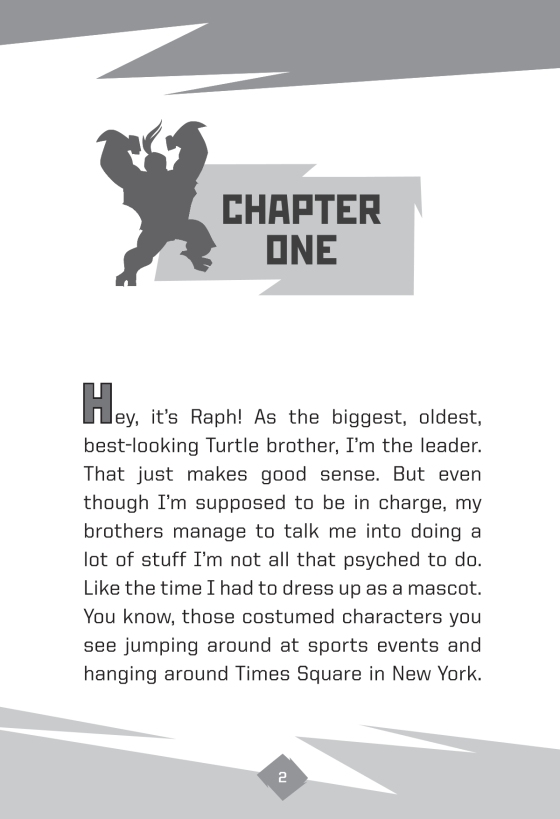 CHAPTER ONE

Hey, it's Raph! As the biggest, oldest, best-looking Turtle brother, I'm the leader. That just makes good sense. But even though I'm supposed to be in charge, my brothers manage to talk me into doing a lot of stuff I'm not all that psyched to do. Like the time I had to dress up as a mascot. You know, those costumed characters you see jumping around at sports events and hanging around Times Square in New York.

2